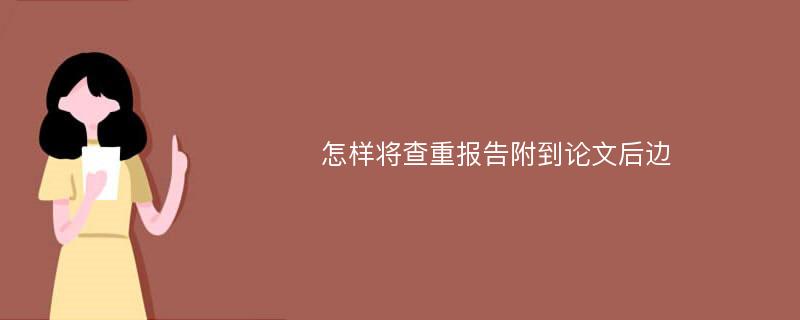 怎样将查重报告附到论文后边